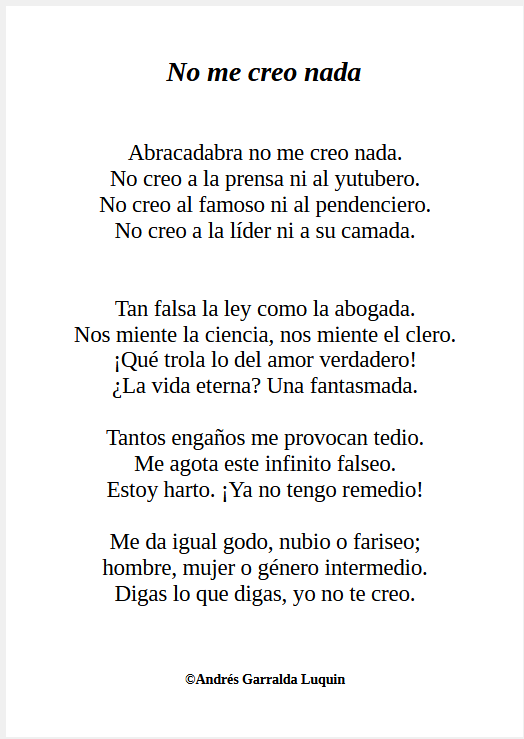 No me creo nada

Abracadabra no me creo nada.
No creo a la prensa ni al yutubero.
No creo al famoso ni al pendenciero.
No creo a la líder ni a su camada.

Tan falsa la ley como la abogada.
Nos miente la ciencia, nos miente el clero.
¡Qué trola lo del amor verdadero!
¿La vida eterna? Una fantasmada.

Tantos engaños me provocan tedio.
Me agota este infinito falseo.
Estoy harto. ¡Ya no tengo remedio!

Me da igual godo, nubio o fariseo;
hombre, mujer o género intermedio.
Digas lo que digas, yo no te creo.

©Andrés Garralda Luquin